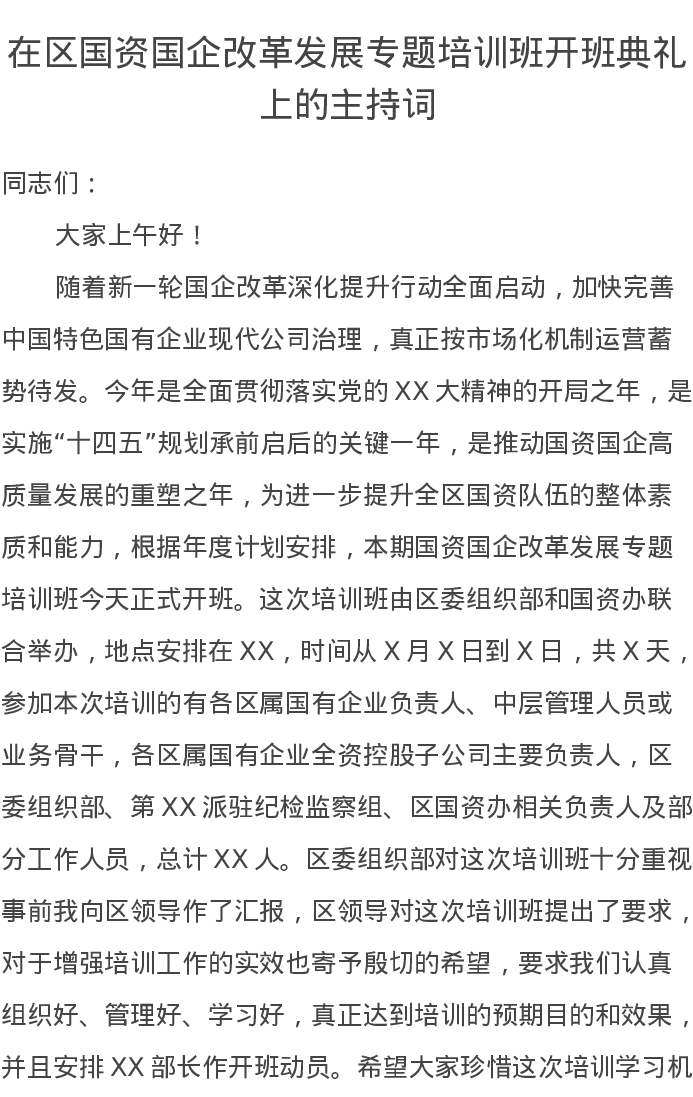 在区国资国企改革发展专题培训班开班典礼上的主持词

同志们：

大家上午好！

随着新一轮国企改革深化提升行动全面启动，加快完善中国特色国有企业现代公司治理，真正按市场化机制运营蓄势待发。今年是全面贯彻落实党的XX大精神的开局之年，是实施“十四五”规划承前启后的关键一年，是推动国资国企高质量发展的重塑之年，为进一步提升全区国资队伍的整体素质和能力，根据年度计划安排，本期国资国企改革发展专题培训班今天正式开班。这次培训班由区委组织部和国资办联合举办，地点安排在XX，时间从X月X日到X日，共X天，参加本次培训的有各区属国有企业负责人、中层管理人员或业务骨干，各区属国有企业全资控股子公司主要负责人，区委组织部、第XX派驻纪检监察组、区国资办相关负责人及部分工作人员，总计XX人。区委组织部对这次培训班十分重视事前我向区领导作了汇报，区领导对这次培训班提出了要求，对于增强培训工作的实效也寄予殷切的希望，要求我们认真组织好、管理好、学习好，真正达到培训的预期目的和效果，并且安排XX部长作开班动员。希望大家珍惜这次培训学习机